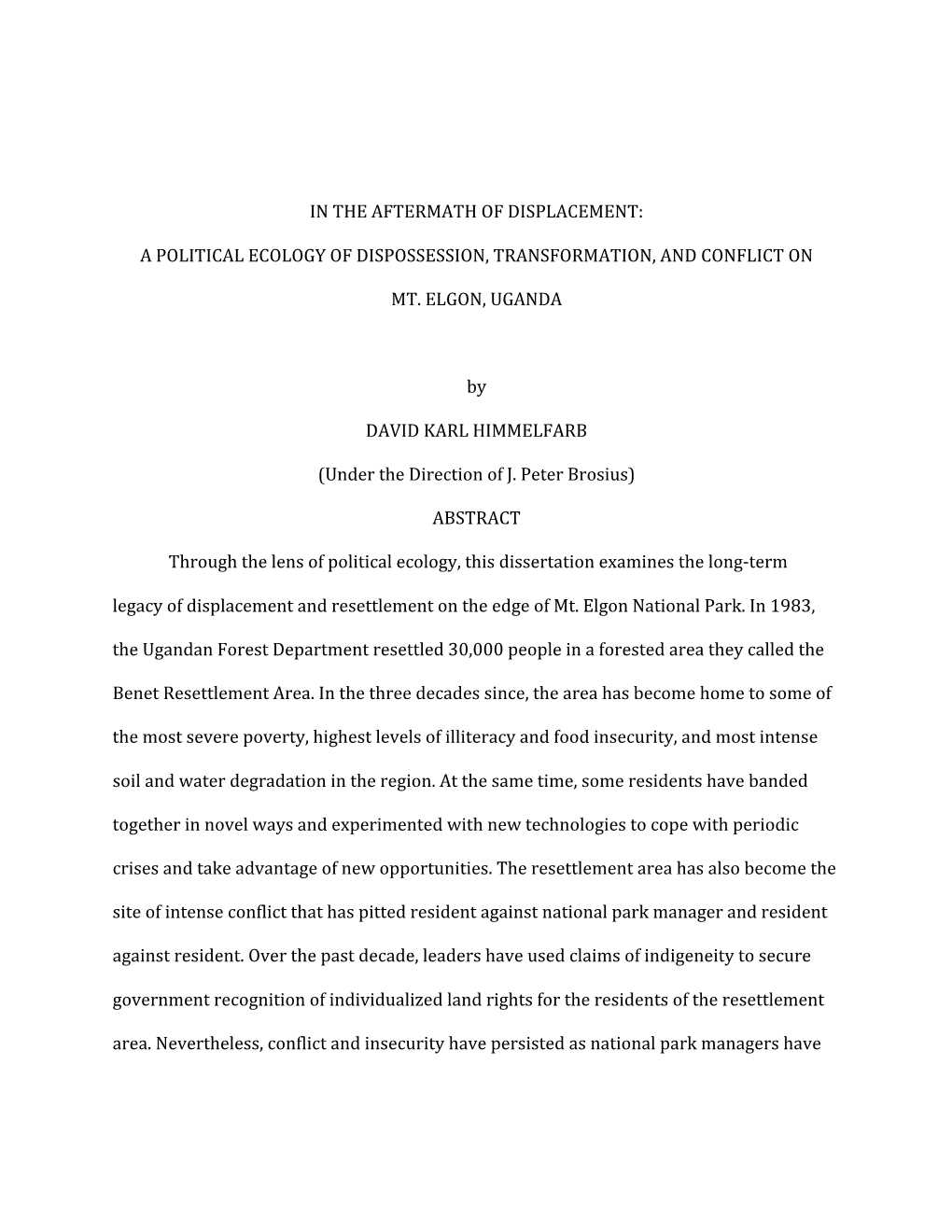 IN THE AFTERMATH OF DISPLACEMENT:

A POLITICAL ECOLOGY OF DISPOSSESSION, TRANSFORMATION, AND CONFLICT ON

MT. ELGON, UGANDA

by

DAVID KARL HIMMELFARB

(Under the Direction of J. Peter Brosius)

ABSTRACT

Through the lens of political ecology, this dissertation examines the long-term legacy of displacement and resettlement on the edge of Mt. Elgon National Park. In 1983, the Ugandan Forest Department resettled 30,000 people in a forested area they called the Benet Resettlement Area. In the three decades since, the area has become home to some of the most severe poverty, highest levels of illiteracy and food insecurity, and most intense soil and water degradation in the region. At the same time, some residents have banded together in novel ways and experimented with new technologies to cope with periodic crises and take advantage of new opportunities. The resettlement area has also become the site of intense conflict that has pitted resident against national park manager and resident against resident. Over the past decade, leaders have used claims of indigeneity to secure government recognition of individualized land rights for the residents of the resettlement area. Nevertheless, conflict and insecurity have persisted as national park managers have